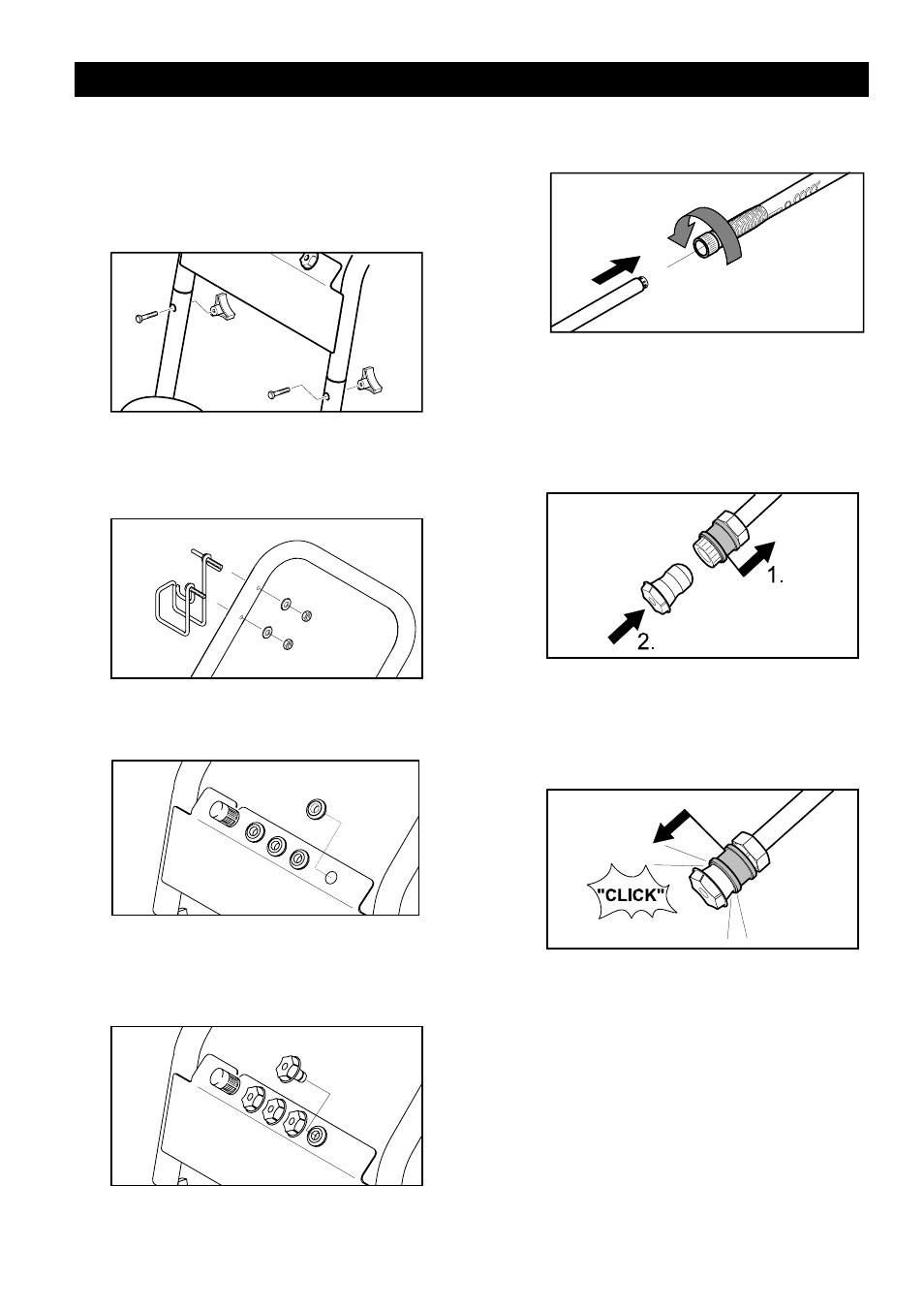 1.

2.

"CLICK"